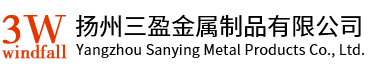 3W
windfall
扬州三盈金属制品有限公司
Yangzhou Sanying Metal Products Co., Ltd.